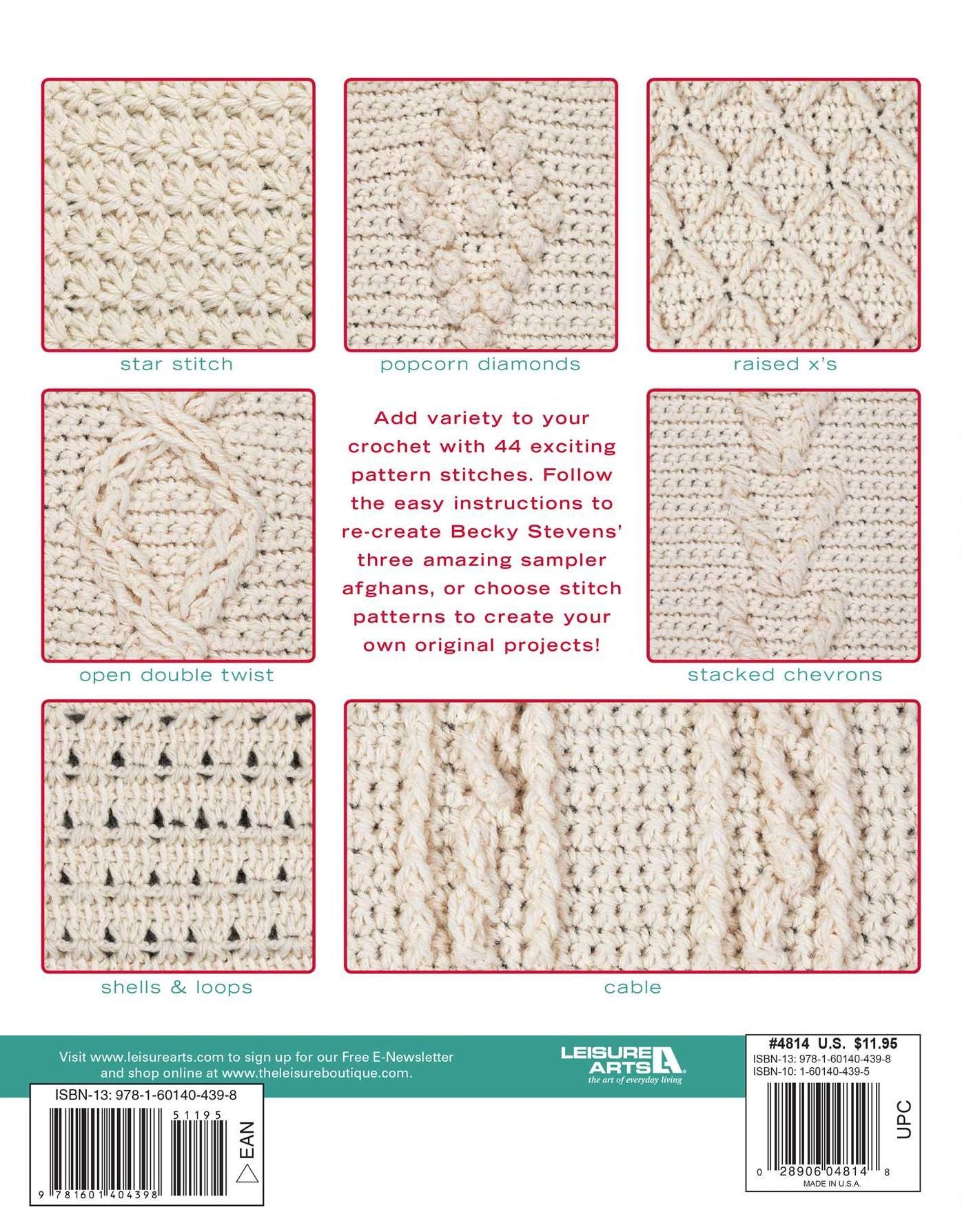 star stitch

popcorn diamonds

raised x's

open double twist

Add variety to your crochet with 44 exciting pattern stitches. Follow the easy instructions to re-create Becky Stevens' three amazing sampler afghans, or choose stitch patterns to create your own original projects!

stacked chevrons

shells & loops

cable

Visit www.leisurearts.com to sign up for our Free E-Newsletter and shop online at www.theleisureboutique.com.

LEISURE ARTS
the art of everyday living

#4814 U.S. $11.95
ISBN-13: 978-1-60140-439-8
ISBN-10: 1-60140-439-5

UPC

0 28906 04814 8
MADE IN U.S.A.

ISBN-13: 978-1-60140-439-8

51195

EAN

9 781601 404398